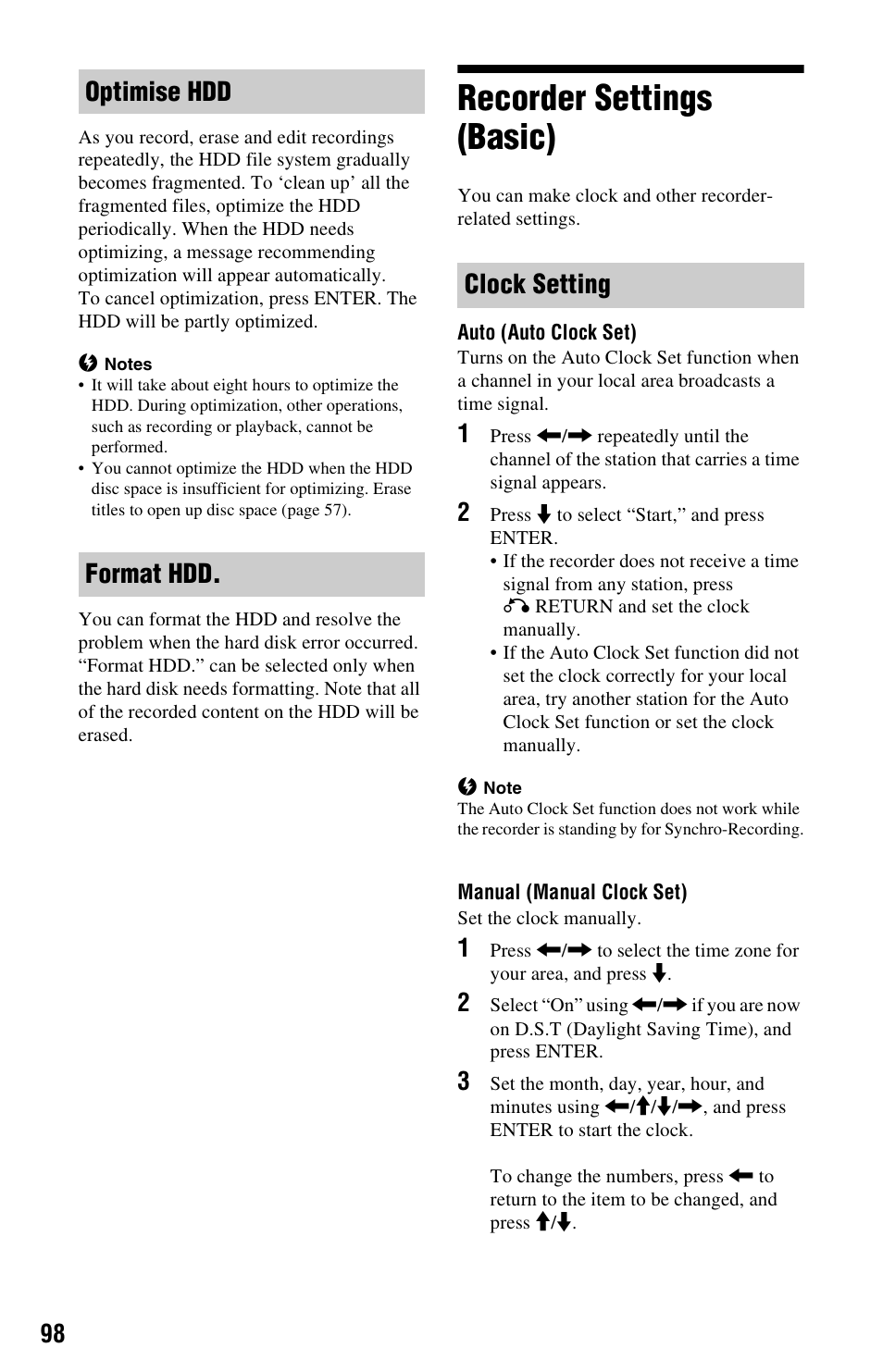 Optimise HDD

As you record, erase and edit recordings repeatedly, the HDD file system gradually becomes fragmented. To ‘clean up’ all the fragmented files, optimize the HDD periodically. When the HDD needs optimizing, a message recommending optimization will appear automatically.
To cancel optimization, press ENTER. The HDD will be partly optimized.

Notes
• It will take about eight hours to optimize the HDD. During optimization, other operations, such as recording or playback, cannot be performed.
• You cannot optimize the HDD when the HDD disc space is insufficient for optimizing. Erase titles to open up disc space (page 57).

Format HDD.

You can format the HDD and resolve the problem when the hard disk error occurred. “Format HDD.” can be selected only when the hard disk needs formatting. Note that all of the recorded content on the HDD will be erased.

Recorder Settings (Basic)

You can make clock and other recorder-related settings.

Clock Setting

Auto (Auto Clock Set)
Turns on the Auto Clock Set function when a channel in your local area broadcasts a time signal.

1 Press ←/→ repeatedly until the channel of the station that carries a time signal appears.

2 Press ↓ to select “Start,” and press ENTER.
• If the recorder does not receive a time signal from any station, press RETURN and set the clock manually.
• If the Auto Clock Set function did not set the clock correctly for your local area, try another station for the Auto Clock Set function or set the clock manually.

Note
The Auto Clock Set function does not work while the recorder is standing by for Synchro-Recording.

Manual (Manual Clock Set)
Set the clock manually.

1 Press ←/→ to select the time zone for your area, and press ↓.

2 Select “On” using ←/→ if you are now on D.S.T (Daylight Saving Time), and press ENTER.

3 Set the month, day, year, hour, and minutes using ←/↑/↓/→, and press ENTER to start the clock.

To change the numbers, press ← to return to the item to be changed, and press ↑/↓.

98